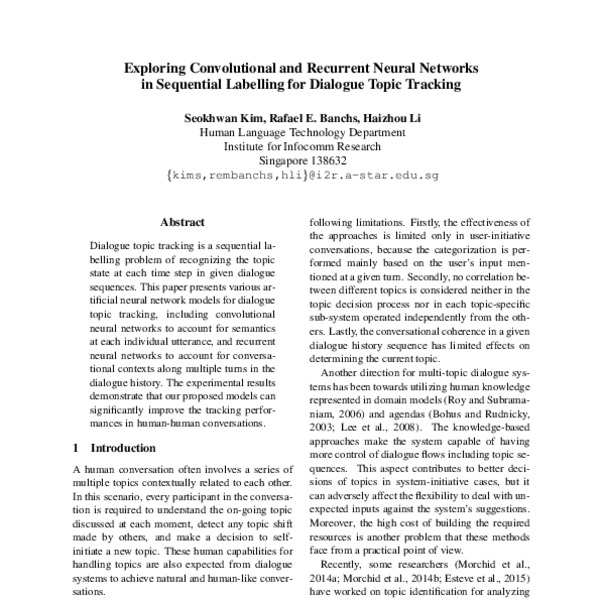 Exploring Convolutional and Recurrent Neural Networks in Sequential Labelling for Dialogue Topic Tracking

Seokhwan Kim, Rafael E. Banchs, Haizhou Li
Human Language Technology Department
Institute for Infocomm Research
Singapore 138632
{kims,rembanchs,hli}@i2r.a-star.edu.sg

Abstract

Dialogue topic tracking is a sequential labelling problem of recognizing the topic state at each time step in given dialogue sequences. This paper presents various artificial neural network models for dialogue topic tracking, including convolutional neural networks to account for semantics at each individual utterance, and recurrent neural networks to account for conversational contexts along multiple turns in the dialogue history. The experimental results demonstrate that our proposed models can significantly improve the tracking performances in human-human conversations.

1 Introduction

A human conversation often involves a series of multiple topics contextually related to each other. In this scenario, every participant in the conversation is required to understand the on-going topic discussed at each moment, detect any topic shift made by others, and make a decision to self-initiate a new topic. These human capabilities for handling topics are also expected from dialogue systems to achieve natural and human-like conversations.

following limitations. Firstly, the effectiveness of the approaches is limited only in user-initiative conversations, because the categorization is performed mainly based on the user's input mentioned at a given turn. Secondly, no correlation between different topics is considered neither in the topic decision process nor in each topic-specific sub-system operated independently from the others. Lastly, the conversational coherence in a given dialogue history sequence has limited effects on determining the current topic.

Another direction for multi-topic dialogue systems has been towards utilizing human knowledge represented in domain models (Roy and Subramaniam, 2006) and agendas (Bohus and Rudnicky, 2003; Lee et al., 2008). The knowledge-based approaches make the system capable of having more control of dialogue flows including topic sequences. This aspect contributes to better decisions of topics in system-initiative cases, but it can adversely affect the flexibility to deal with unexpected inputs against the system's suggestions. Moreover, the high cost of building the required resources is another problem that these methods face from a practical point of view.

Recently, some researchers (Morchid et al., 2014a; Morchid et al., 2014b; Esteve et al., 2015) have worked on topic identification for analyzing